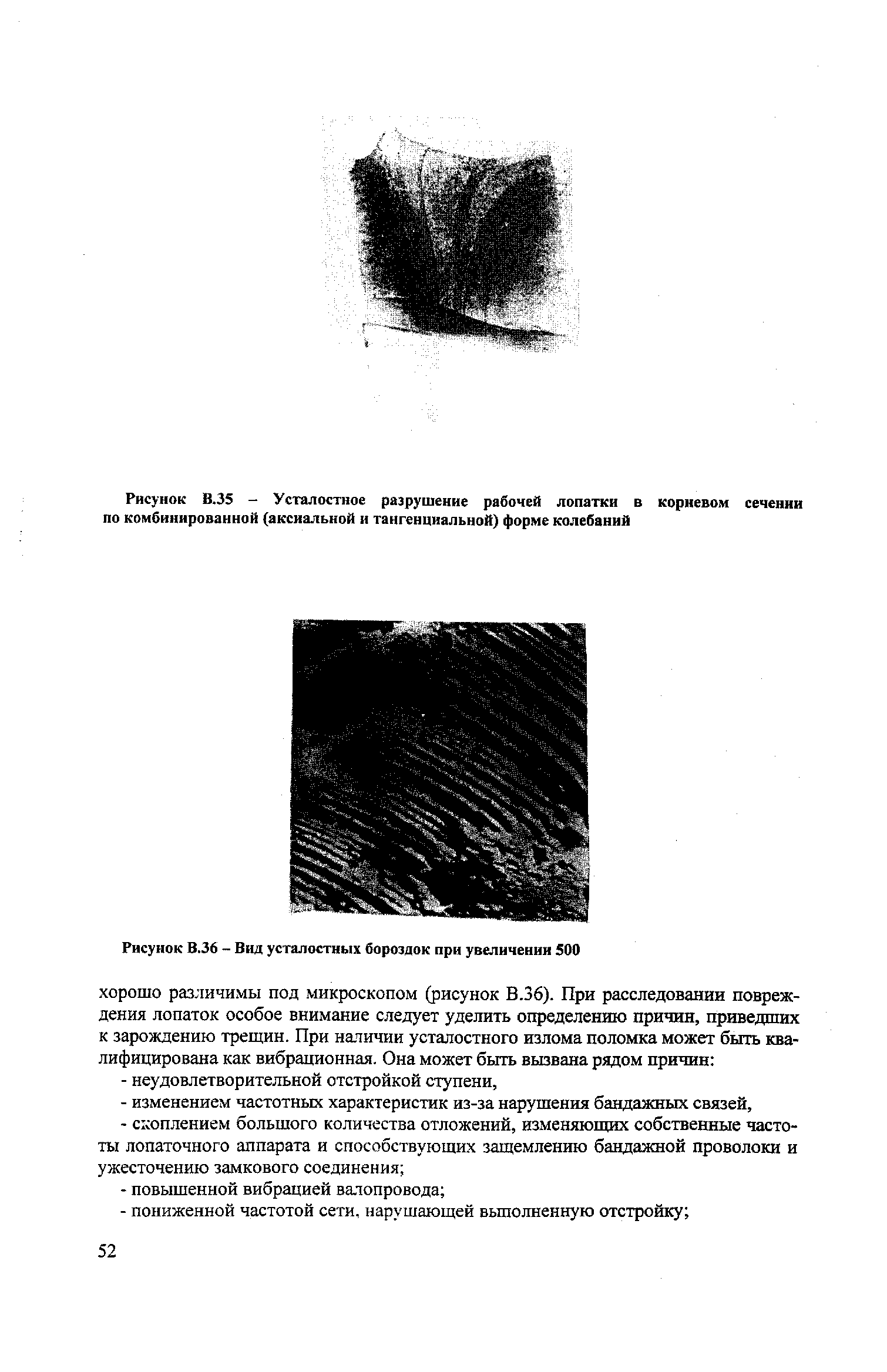 Рисунок В.35 – Усталостное разрушение рабочей лопатки в корневом сечении по комбинированной (аксиальной и тангенциальной) форме колебаний

Рисунок В.36 – Вид усталостных бороздок при увеличении 500

хорошо различимы под микроскопом (рисунок В.36). При расследовании повреждения лопаток особое внимание следует уделить определению причин, приведших к зарождению трещин. При наличии усталостного излома поломка может быть квалифицирована как вибрационная. Она может быть вызвана рядом причин:

- неудовлетворительной отстройкой ступени,

- изменением частотных характеристик из-за нарушения бандажных связей,

- скоплением большого количества отложений, изменяющих собственные частоты лопаточного аппарата и способствующих защемлению бандажной проволоки и ужесточению замкового соединения;

- повышенной вибрацией валопровода;

- пониженной частотой сети, нарушающей выполненную отстройку;

52